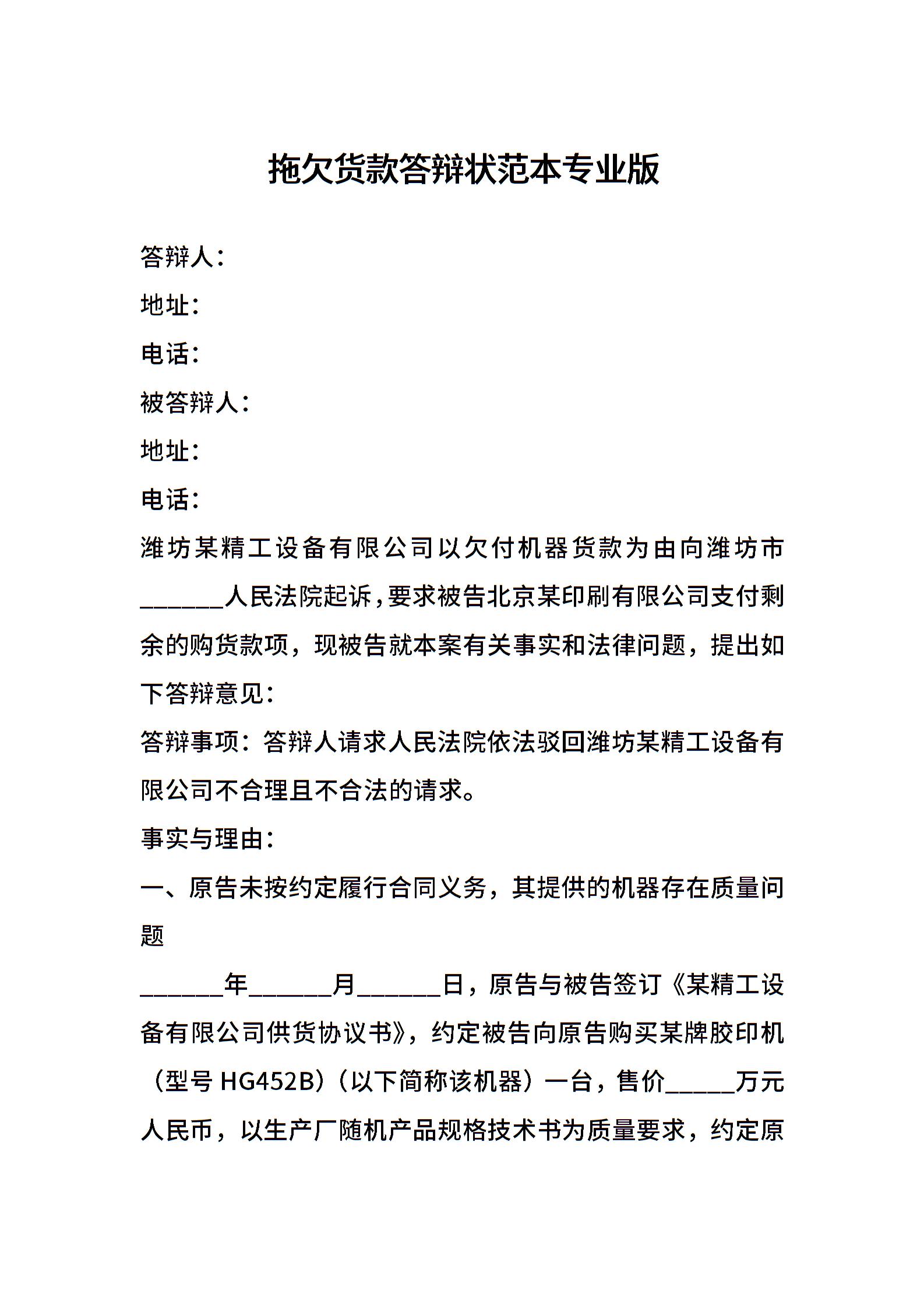 拖欠货款答辩状范本专业版

答辩人：

地址：

电话：

被答辩人：

地址：

电话：

潍坊某精工设备有限公司以欠付机器货款为由向潍坊市______人民法院起诉，要求被告北京某印刷有限公司支付剩余的购货款项，现被告就本案有关事实和法律问题，提出如下答辩意见：

答辩事项：答辩人请求人民法院依法驳回潍坊某精工设备有限公司不合理且不合法的请求。

事实与理由：

一、原告未按约定履行合同义务，其提供的机器存在质量问题

______年______月______日，原告与被告签订《某精工设备有限公司供货协议书》，约定被告向原告购买某牌胶印机（型号 HG452B）（以下简称该机器）一台，售价_____万元人民币，以生产厂随机产品规格技术书为质量要求，约定原